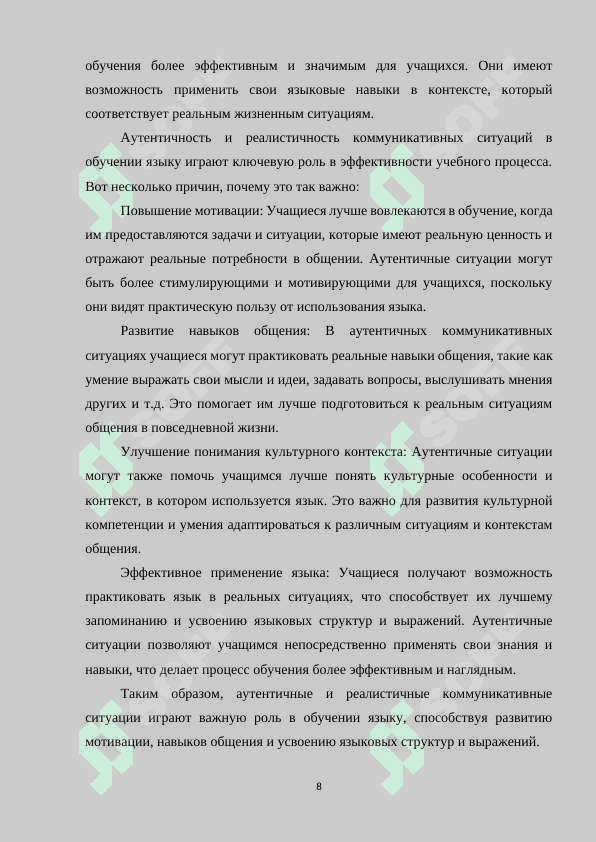 обучения более эффективным и значимым для учащихся. Они имеют возможность применить свои языковые навыки в контексте, который соответствует реальным жизненным ситуациям.

Аутентичность и реалистичность коммуникативных ситуаций в обучении языку играют ключевую роль в эффективности учебного процесса. Вот несколько причин, почему это так важно:

Повышение мотивации: Учащиеся лучше вовлекаются в обучение, когда им предоставляются задачи и ситуации, которые имеют реальную ценность и отражают реальные потребности в общении. Аутентичные ситуации могут быть более стимулирующими и мотивирующими для учащихся, поскольку они видят практическую пользу от использования языка.

Развитие навыков общения: В аутентичных коммуникативных ситуациях учащиеся могут практиковать реальные навыки общения, такие как умение выражать свои мысли и идеи, задавать вопросы, выслушивать мнения других и т.д. Это помогает им лучше подготовиться к реальным ситуациям общения в повседневной жизни.

Улучшение понимания культурного контекста: Аутентичные ситуации могут также помочь учащимся лучше понять культурные особенности и контекст, в котором используется язык. Это важно для развития культурной компетенции и умения адаптироваться к различным ситуациям и контекстам общения.

Эффективное применение языка: Учащиеся получают возможность практиковать язык в реальных ситуациях, что способствует их лучшему запоминанию и усвоению языковых структур и выражений. Аутентичные ситуации позволяют учащимся непосредственно применять свои знания и навыки, что делает процесс обучения более эффективным и наглядным.

Таким образом, аутентичные и реалистичные коммуникативные ситуации играют важную роль в обучении языку, способствуя развитию мотивации, навыков общения и усвоению языковых структур и выражений.

8